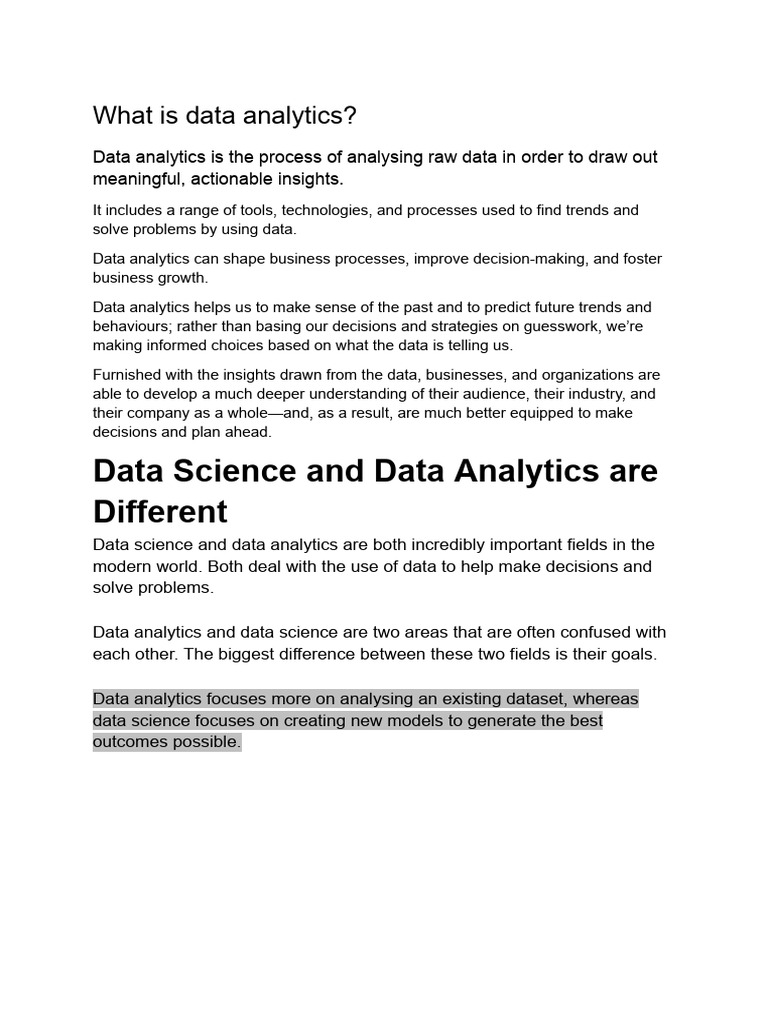 What is data analytics?

Data analytics is the process of analysing raw data in order to draw out meaningful, actionable insights.

It includes a range of tools, technologies, and processes used to find trends and solve problems by using data.

Data analytics can shape business processes, improve decision-making, and foster business growth.

Data analytics helps us to make sense of the past and to predict future trends and behaviours; rather than basing our decisions and strategies on guesswork, we're making informed choices based on what the data is telling us.

Furnished with the insights drawn from the data, businesses, and organizations are able to develop a much deeper understanding of their audience, their industry, and their company as a whole—and, as a result, are much better equipped to make decisions and plan ahead.

Data Science and Data Analytics are Different

Data science and data analytics are both incredibly important fields in the modern world. Both deal with the use of data to help make decisions and solve problems.

Data analytics and data science are two areas that are often confused with each other. The biggest difference between these two fields is their goals.

Data analytics focuses more on analysing an existing dataset, whereas data science focuses on creating new models to generate the best outcomes possible.